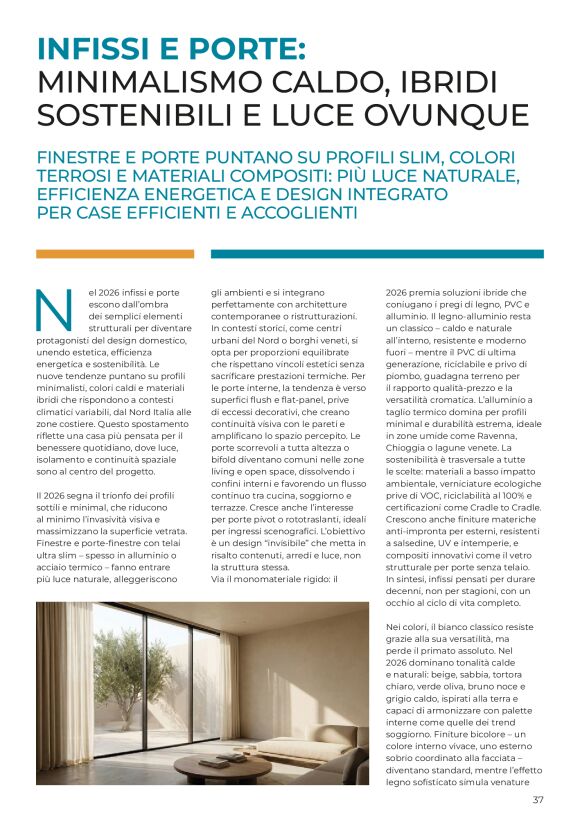 INFISSI E PORTE:
MINIMALISMO CALDO, IBRIDI SOSTENIBILI E LUCE OVUNQUE

FINESTRE E PORTE PUNTANO SU PROFILI SLIM, COLORI TERROSI E MATERIALI COMPOSITI: PIÙ LUCE NATURALE, EFFICIENZA ENERGETICA E DESIGN INTEGRATO PER CASE EFFICIENTI E ACCOGLIENTI

Nel 2026 infissi e porte escono dall'ombra dei semplici elementi strutturali per diventare protagonisti del design domestico, unendo estetica, efficienza energetica e sostenibilità. Le nuove tendenze puntano su profili minimalisti, colori caldi e materiali ibridi che rispondono a contesti climatici variabili, dal Nord Italia alle zone costiere. Questo spostamento riflette una casa più pensata per il benessere quotidiano, dove luce, isolamento e continuità spaziale sono al centro del progetto.

Il 2026 segna il trionfo dei profili sottili e minimal, che riducono al minimo l'invasività visiva e massimizzano la superficie vetrata. Finestre e porte-finestre con telai ultra slim – spesso in alluminio o acciaio termico – fanno entrare più luce naturale, alleggeriscono gli ambienti e si integrano perfettamente con architetture contemporanee o ristrutturazioni. In contesti storici, come centri urbani del Nord o borghi veneti, si opta per proporzioni equilibrate che rispettano vincoli estetici senza sacrificare prestazioni termiche. Per le porte interne, la tendenza è verso superfici flush e flat-panel, prive di eccessi decorativi, che creano continuità visiva con le pareti e amplificano lo spazio percepito. Le porte scorrevoli a tutta altezza o bifold diventano comuni nelle zone living e open space, dissolvendo i confini interni e favorendo un flusso continuo tra cucina, soggiorno e terrazze. Cresce anche l'interesse per porte pivot o rototraslanti, ideali per ingressi scenografici. L'obiettivo è un design "invisibile" che metta in risalto contenuti, arredi e luce, non la struttura stessa.
Via il monomateriale rigido: il 2026 premia soluzioni ibride che coniugano i pregi di legno, PVC e alluminio. Il legno-alluminio resta un classico – caldo e naturale all'interno, resistente e moderno fuori – mentre il PVC di ultima generazione, riciclabile e privo di piombo, guadagna terreno per il rapporto qualità-prezzo e la versatilità cromatica. L'alluminio a taglio termico domina per profili minimal e durabilità estrema, ideale in zone umide come Ravenna, Chioggia o lagune venete. La sostenibilità è trasversale a tutte le scelte: materiali a basso impatto ambientale, verniciature ecologiche prive di VOC, riciclabilità al 100% e certificazioni come Cradle to Cradle. Crescono anche finiture materiche anti-impronta per esterni, resistenti a salsedine, UV e intemperie, e compositi innovativi come il vetro strutturale per porte senza telaio. In sintesi, infissi pensati per durare decenni, non per stagioni, con un occhio al ciclo di vita completo.

Nei colori, il bianco classico resiste grazie alla sua versatilità, ma perde il primato assoluto. Nel 2026 dominano tonalità calde e naturali: beige, sabbia, tortora chiaro, verde oliva, bruno noce e grigio caldo, ispirati alla terra e capaci di armonizzare con palette interne come quelle dei trend soggiorno. Finiture bicolore – un colore interno vivace, uno esterno sobrio coordinato alla facciata – diventano standard, mentre l'effetto legno sofisticato simula venature

37